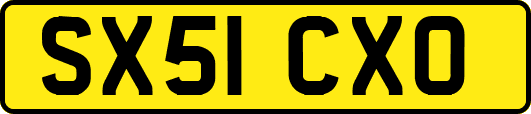 SX51 CXO